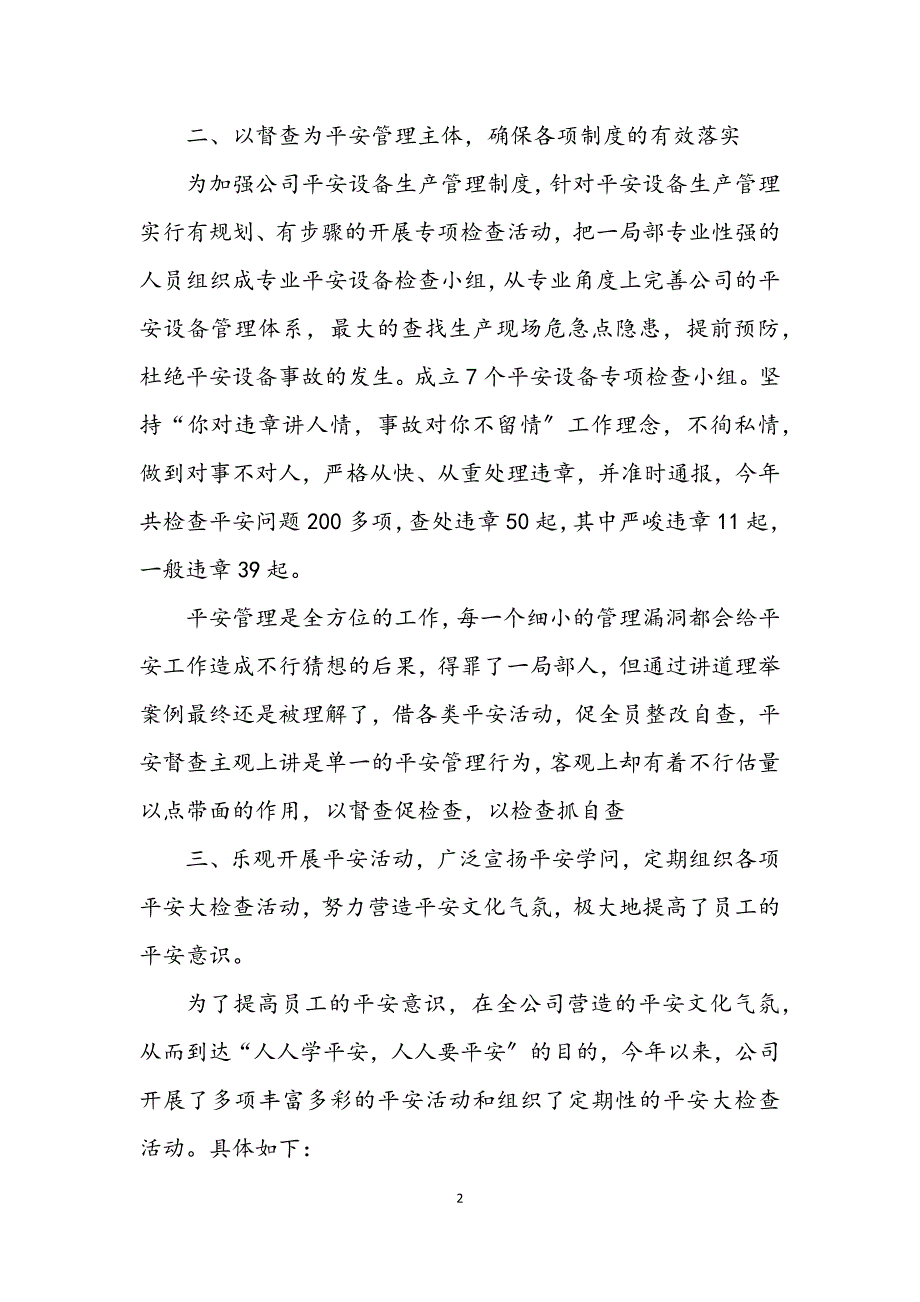 二、以督查为平安管理主体，确保各项制度的有效落实

为加强公司平安设备生产管理制度，针对平安设备生产管理实行有规划、有步骤的开展专项检查活动，把一局部专业性强的人员组织成专业平安设备检查小组，从专业角度上完善公司的平安设备管理体系，最大的查找生产现场危急点隐患，提前预防，杜绝平安设备事故的发生。成立7个平安设备专项检查小组。坚持“你对违章讲人情，事故对你不留情”工作理念，不徇私情，做到对事不对人，严格从快、从重处理违章，并准时通报，今年共检查平安问题200多项，查处违章50起，其中严峻违章11起，一般违章39起。

平安管理是全方位的工作，每一个细小的管理漏洞都会给平安工作造成不行猜想的后果，得罪了一局部人，但通过讲道理举案例最终还是被理解了，借各类平安活动，促全员整改自查，平安督查主观上讲是单一的平安管理行为，客观上却有着不行估量以点带面的作用，以督查促检查，以检查抓自查

三、乐观开展平安活动，广泛宣扬平安学问，定期组织各项平安大检查活动，努力营造平安文化气氛，极大地提高了员工的平安意识。

为了提高员工的平安意识，在全公司营造的平安文化气氛，从而到达“人人学平安，人人要平安”的目的，今年以来，公司开展了多项丰富多彩的平安活动和组织了定期性的平安大检查活动。具体如下：

2